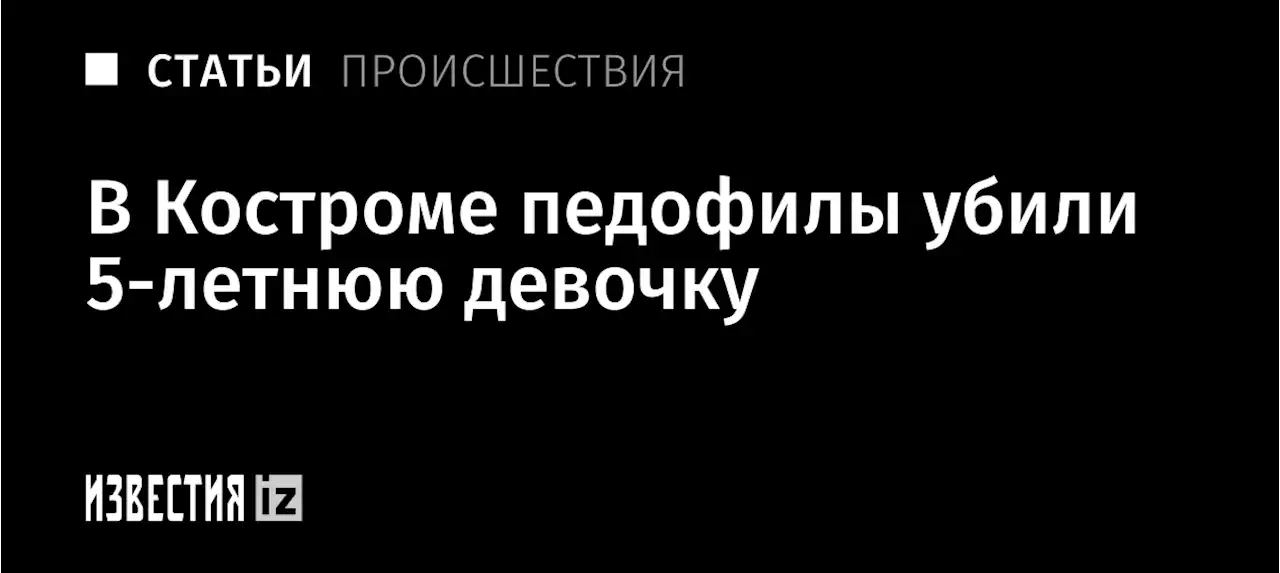 СТАТЬИ ПРОИСШЕСТВИЯ

В Костроме педофилы убили 5-летнюю девочку

ИЗВЕСТИЯ iz